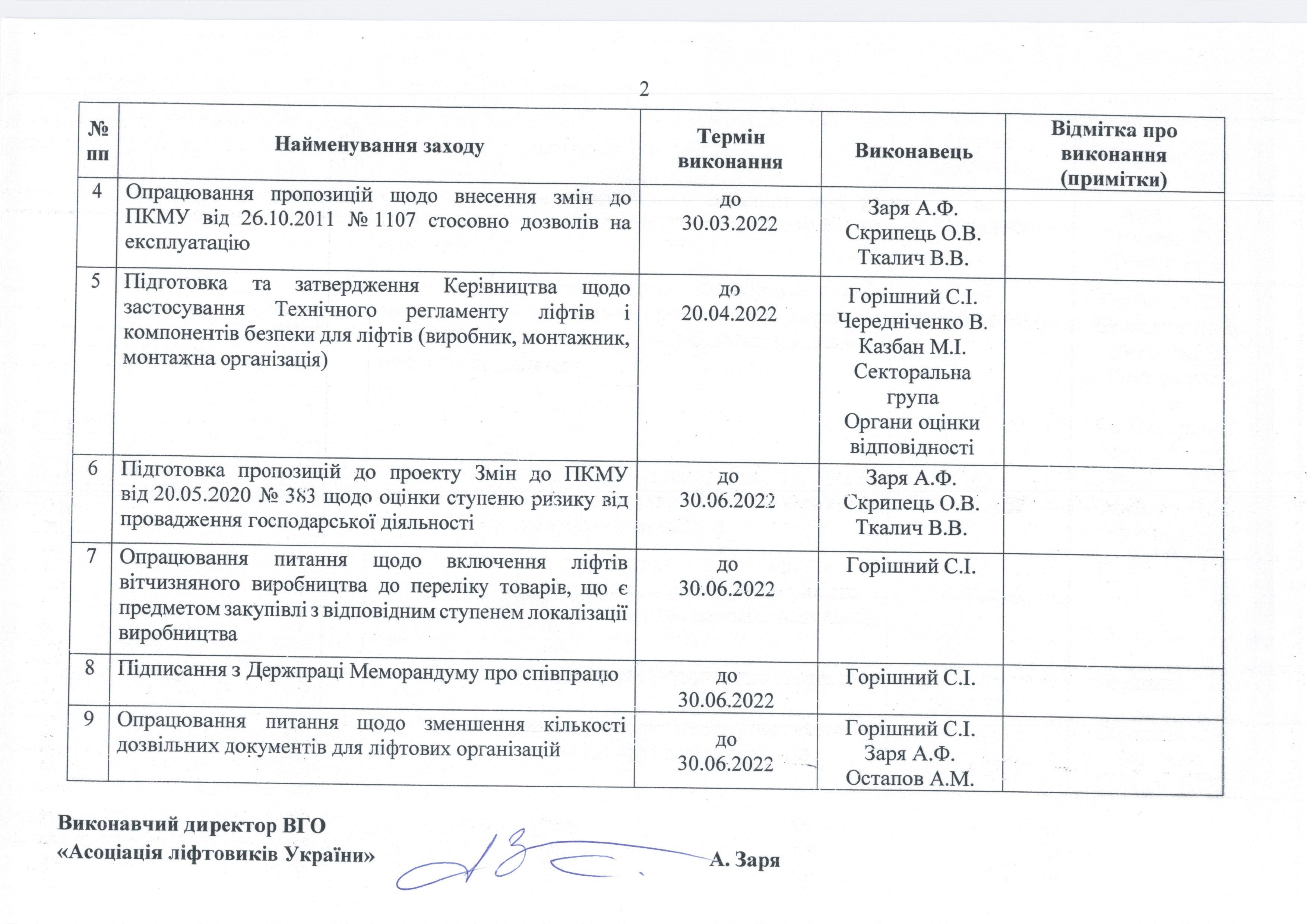 2

| № пп | Найменування заходу | Термін виконання | Виконавець | Відмітка про виконання (примітки) |
|---|---|---|---|---|
| 4 | Опрацювання пропозицій щодо внесення змін до ПКМУ від 26.10.2011 № 1107 стосовно дозволів на експлуатацію | до 30.03.2022 | Заря А.Ф. Скрипець О.В. Ткалич В.В. | |
| 5 | Підготовка та затвердження Керівництва щодо застосування Технічного регламенту ліфтів і компонентів безпеки для ліфтів (виробник, монтажник, монтажна організація) | до 20.04.2022 | Горішний С.І. Чередніченко В. Казбан М.І. Секторальна група Органи оцінки відповідності | |
| 6 | Підготовка пропозицій до проекту Змін до ПКМУ від 20.05.2020 № 383 щодо оцінки ступеню ризику від провадження господарської діяльності | до 30.06.2022 | Заря А.Ф. Скрипець О.В. Ткалич В.В. | |
| 7 | Опрацювання питання щодо включення ліфтів вітчизняного виробництва до переліку товарів, що є предметом закупівлі з відповідним ступенем локалізації виробництва | до 30.06.2022 | Горішний С.І. | |
| 8 | Підписання з Держпраці Меморандуму про співпрацю | до 30.06.2022 | Горішний С.І. | |
| 9 | Опрацювання питання щодо зменшення кількості дозвільних документів для ліфтових організацій | до 30.06.2022 | Горішний С.І. Заря А.Ф. Остапов А.М. | |

Виконавчий директор ВГО
«Асоціація ліфтовиків України» А. Заря